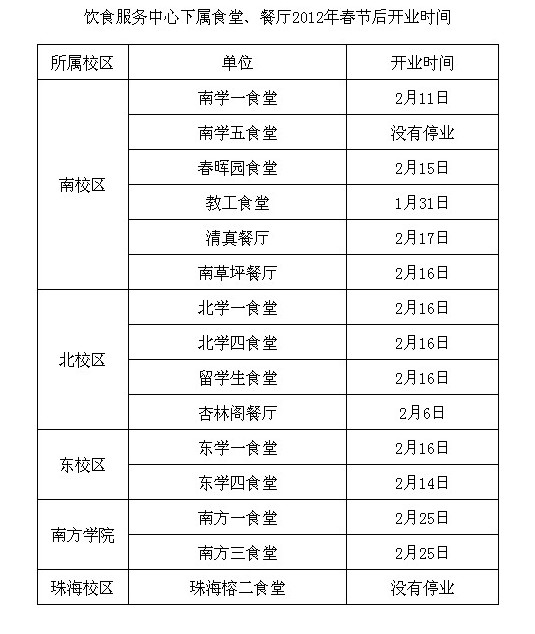 饮食服务中心下属食堂、餐厅2012年春节后开业时间

| 所属校区 | 单位 | 开业时间 |
|---|---|---|
| 南校区 | 南学一食堂 | 2月11日 |
| | 南学五食堂 | 没有停业 |
| | 春晖园食堂 | 2月15日 |
| | 教工食堂 | 1月31日 |
| | 清真餐厅 | 2月17日 |
| | 南草坪餐厅 | 2月16日 |
| 北校区 | 北学一食堂 | 2月16日 |
| | 北学四食堂 | 2月16日 |
| | 留学生食堂 | 2月16日 |
| | 杏林阁餐厅 | 2月6日 |
| 东校区 | 东学一食堂 | 2月16日 |
| | 东学四食堂 | 2月14日 |
| 南方学院 | 南方一食堂 | 2月25日 |
| | 南方三食堂 | 2月25日 |
| 珠海校区 | 珠海榕二食堂 | 没有停业 |